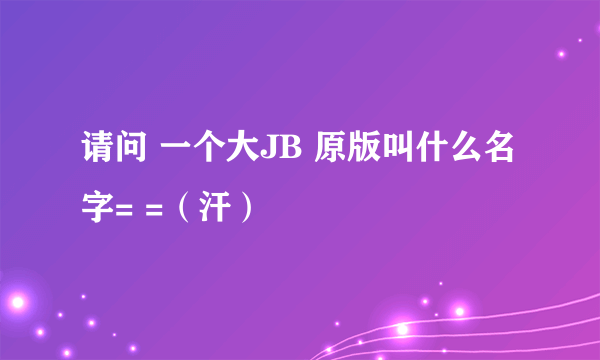 请问 一个大JB 原版叫什么名字= =（汗）